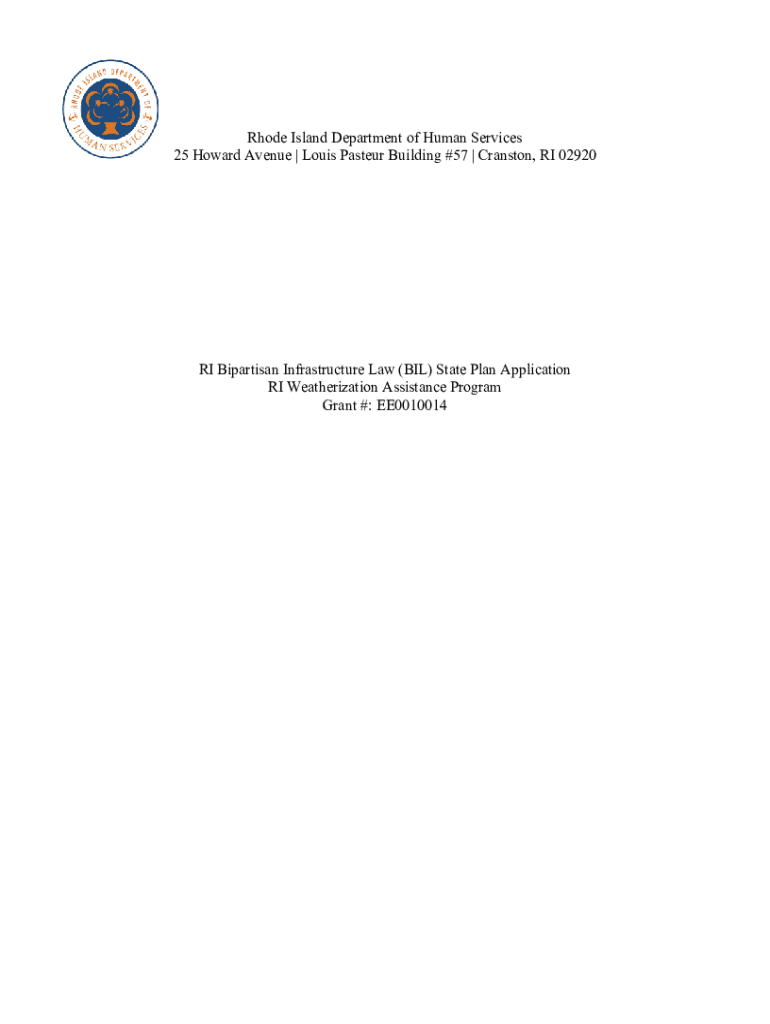 RHODE ISLAND DEPARTMENT OF HUMAN SERVICES

Rhode Island Department of Human Services
25 Howard Avenue | Louis Pasteur Building #57 | Cranston, RI 02920

RI Bipartisan Infrastructure Law (BIL) State Plan Application
RI Weatherization Assistance Program
Grant #: EE0010014